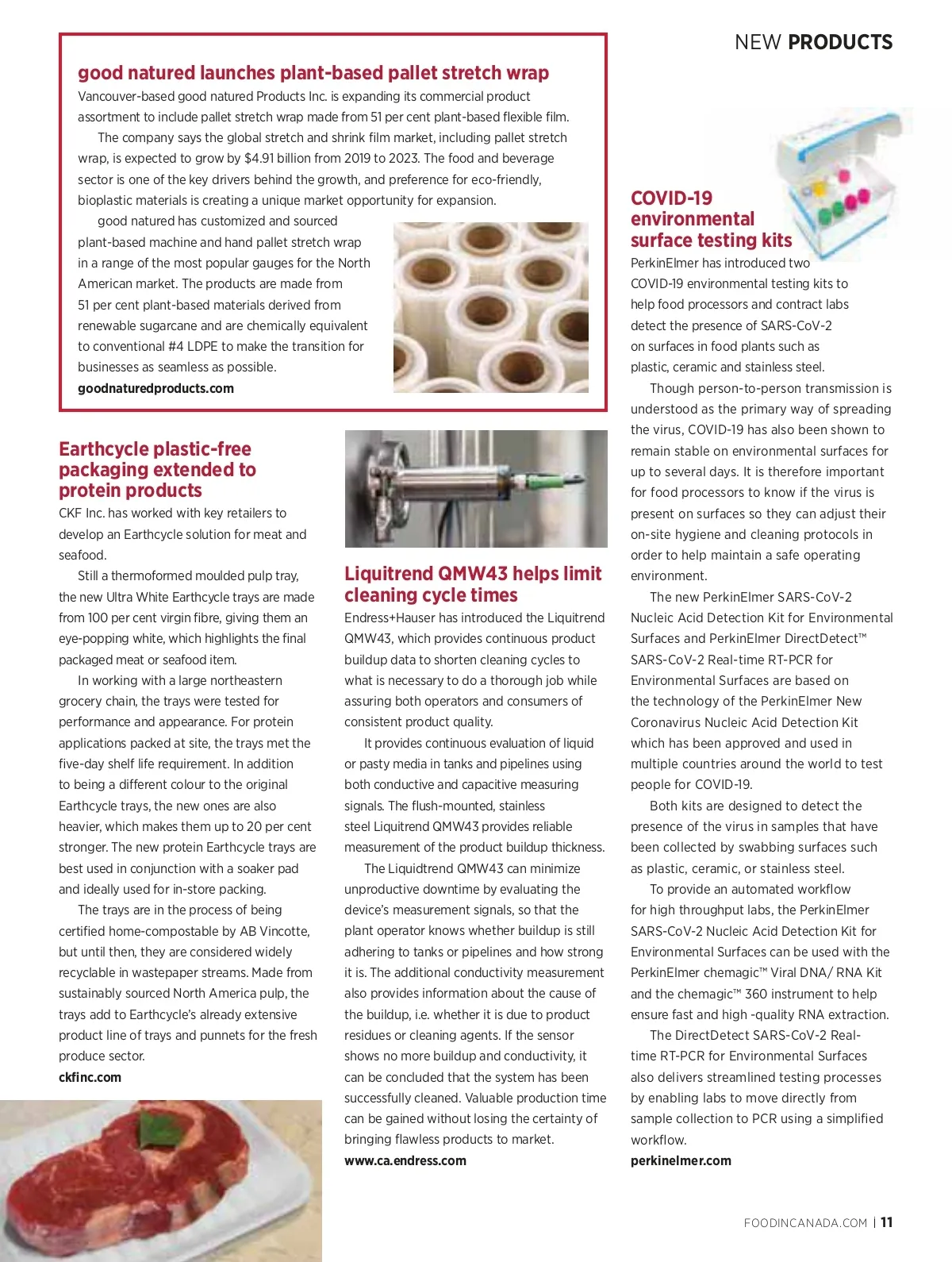 NEW PRODUCTS

good natured launches plant-based pallet stretch wrap

Vancouver-based good natured Products Inc. is expanding its commercial product assortment to include pallet stretch wrap made from 51 per cent plant-based flexible film.

The company says the global stretch and shrink film market, including pallet stretch wrap, is expected to grow by $4.91 billion from 2019 to 2023. The food and beverage sector is one of the key drivers behind the growth, and preference for eco-friendly, bioplastic materials is creating a unique market opportunity for expansion.

good natured has customized and sourced plant-based machine and hand pallet stretch wrap in a range of the most popular gauges for the North American market. The products are made from 51 per cent plant-based materials derived from renewable sugarcane and are chemically equivalent to conventional #4 LDPE to make the transition for businesses as seamless as possible.

goodnaturedproducts.com

Earthcycle plastic-free packaging extended to protein products

CKF Inc. has worked with key retailers to develop an Earthcycle solution for meat and seafood.

Still a thermoformed moulded pulp tray, the new Ultra White Earthcycle trays are made from 100 per cent virgin fibre, giving them an eye-popping white, which highlights the final packaged meat or seafood item.

In working with a large northeastern grocery chain, the trays were tested for performance and appearance. For protein applications packed at site, the trays met the five-day shelf life requirement. In addition to being a different colour to the original Earthcycle trays, the new ones are also heavier, which makes them up to 20 per cent stronger. The new protein Earthcycle trays are best used in conjunction with a soaker pad and ideally used for in-store packing.

The trays are in the process of being certified home-compostable by AB Vincotte, but until then, they are considered widely recyclable in wastepaper streams. Made from sustainably sourced North America pulp, the trays add to Earthcycle's already extensive product line of trays and punnets for the fresh produce sector.

ckfinc.com

Liquitrend QMW43 helps limit cleaning cycle times

Endress+Hauser has introduced the Liquitrend QMW43, which provides continuous product buildup data to shorten cleaning cycles to what is necessary to do a thorough job while assuring both operators and consumers of consistent product quality.

It provides continuous evaluation of liquid or pasty media in tanks and pipelines using both conductive and capacitive measuring signals. The flush-mounted, stainless steel Liquitrend QMW43 provides reliable measurement of the product buildup thickness.

The Liquidtrend QMW43 can minimize unproductive downtime by evaluating the device's measurement signals, so that the plant operator knows whether buildup is still adhering to tanks or pipelines and how strong it is. The additional conductivity measurement also provides information about the cause of the buildup, i.e. whether it is due to product residues or cleaning agents. If the sensor shows no more buildup and conductivity, it can be concluded that the system has been successfully cleaned. Valuable production time can be gained without losing the certainty of bringing flawless products to market.

www.ca.endress.com

COVID-19 environmental surface testing kits

PerkinElmer has introduced two COVID-19 environmental testing kits to help food processors and contract labs detect the presence of SARS-CoV-2 on surfaces in food plants such as plastic, ceramic and stainless steel.

Though person-to-person transmission is understood as the primary way of spreading the virus, COVID-19 has also been shown to remain stable on environmental surfaces for up to several days. It is therefore important for food processors to know if the virus is present on surfaces so they can adjust their on-site hygiene and cleaning protocols in order to help maintain a safe operating environment.

The new PerkinElmer SARS-CoV-2 Nucleic Acid Detection Kit for Environmental Surfaces and PerkinElmer DirectDetect™ SARS-CoV-2 Real-time RT-PCR for Environmental Surfaces are based on the technology of the PerkinElmer New Coronavirus Nucleic Acid Detection Kit which has been approved and used in multiple countries around the world to test people for COVID-19.

Both kits are designed to detect the presence of the virus in samples that have been collected by swabbing surfaces such as plastic, ceramic, or stainless steel.

To provide an automated workflow for high throughput labs, the PerkinElmer SARS-CoV-2 Nucleic Acid Detection Kit for Environmental Surfaces can be used with the PerkinElmer chemagic™ Viral DNA/ RNA Kit and the chemagic™ 360 instrument to help ensure fast and high -quality RNA extraction.

The DirectDetect SARS-CoV-2 Real-time RT-PCR for Environmental Surfaces also delivers streamlined testing processes by enabling labs to move directly from sample collection to PCR using a simplified workflow.

perkinelmer.com

FOODINCANADA.COM | 11